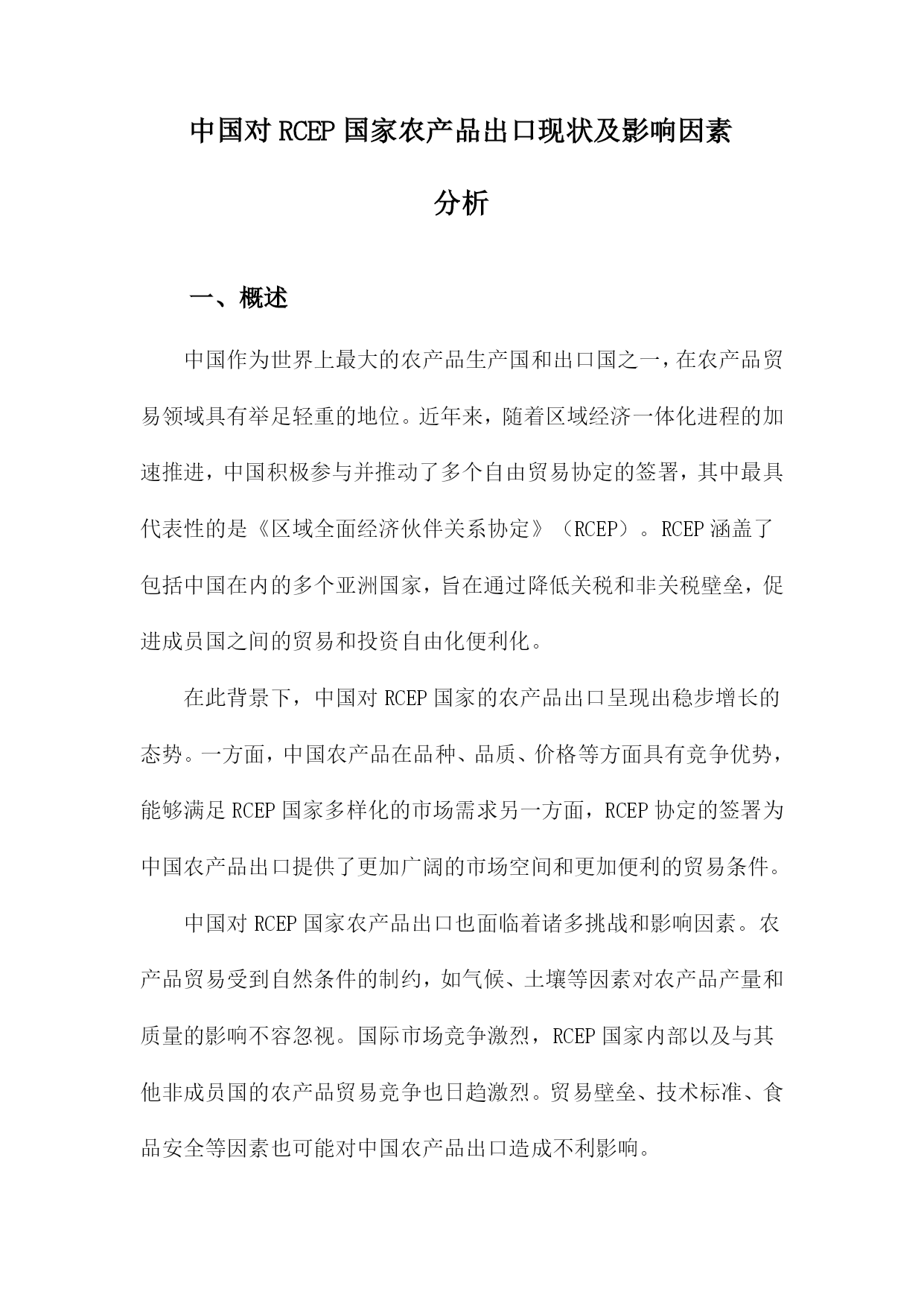 中国对RCEP国家农产品出口现状及影响因素分析

一、概述

中国作为世界上最大的农产品生产国和出口国之一，在农产品贸易领域具有举足轻重的地位。近年来，随着区域经济一体化进程的加速推进，中国积极参与并推动了多个自由贸易协定的签署，其中最具代表性的是《区域全面经济伙伴关系协定》（RCEP）。RCEP涵盖了包括中国在内的多个亚洲国家，旨在通过降低关税和非关税壁垒，促进成员国之间的贸易和投资自由化便利化。

在此背景下，中国对RCEP国家的农产品出口呈现出稳步增长的态势。一方面，中国农产品在品种、品质、价格等方面具有竞争优势，能够满足RCEP国家多样化的市场需求另一方面，RCEP协定的签署为中国农产品出口提供了更加广阔的市场空间和更加便利的贸易条件。

中国对RCEP国家农产品出口也面临着诸多挑战和影响因素。农产品贸易受到自然条件的制约，如气候、土壤等因素对农产品产量和质量的影响不容忽视。国际市场竞争激烈，RCEP国家内部以及与其他非成员国的农产品贸易竞争也日趋激烈。贸易壁垒、技术标准、食品安全等因素也可能对中国农产品出口造成不利影响。